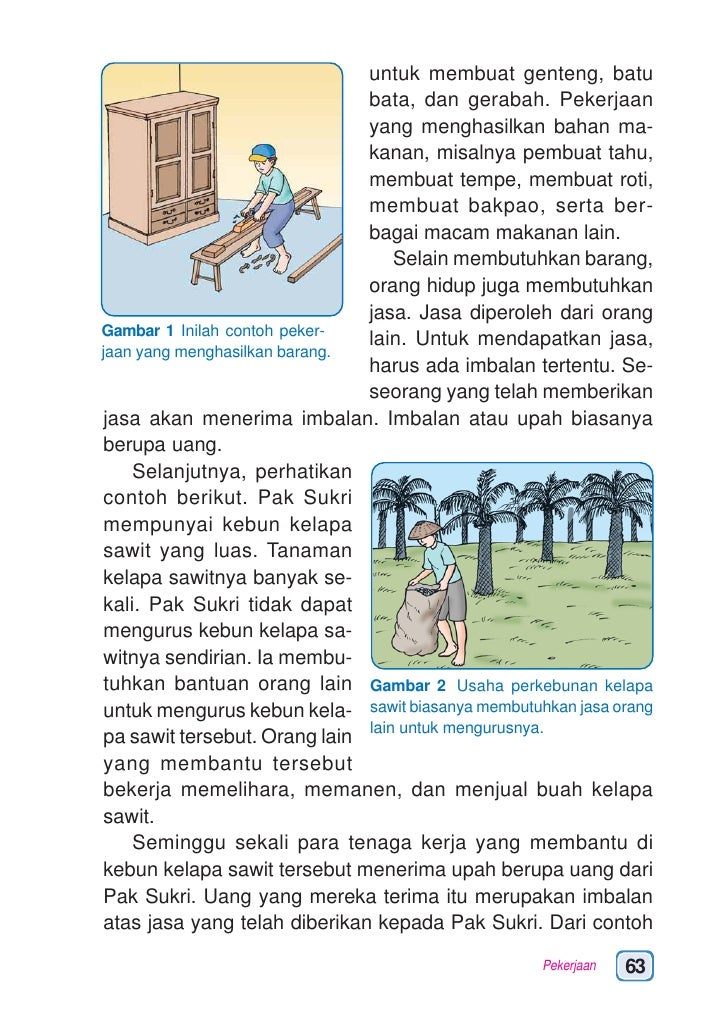 untuk membuat genteng, batu bata, dan gerabah. Pekerjaan yang menghasilkan bahan makanan, misalnya pembuat tahu, membuat tempe, membuat roti, membuat bakpao, serta berbagai macam makanan lain.

Selain membutuhkan barang, orang hidup juga membutuhkan jasa. Jasa diperoleh dari orang lain. Untuk mendapatkan jasa, harus ada imbalan tertentu. Seseorang yang telah memberikan jasa akan menerima imbalan. Imbalan atau upah biasanya berupa uang.

Gambar 1 Inilah contoh pekerjaan yang menghasilkan barang.

Selanjutnya, perhatikan contoh berikut. Pak Sukri mempunyai kebun kelapa sawit yang luas. Tanaman kelapa sawitnya banyak sekali. Pak Sukri tidak dapat mengurus kebun kelapa sawitnya sendirian. Ia membutuhkan bantuan orang lain untuk mengurus kebun kelapa sawit tersebut. Orang lain yang membantu tersebut bekerja memelihara, memanen, dan menjual buah kelapa sawit.

Gambar 2 Usaha perkebunan kelapa sawit biasanya membutuhkan jasa orang lain untuk mengurusnya.

Seminggu sekali para tenaga kerja yang membantu di kebun kelapa sawit tersebut menerima upah berupa uang dari Pak Sukri. Uang yang mereka terima itu merupakan imbalan atas jasa yang telah diberikan kepada Pak Sukri. Dari contoh

Pekerjaan 63